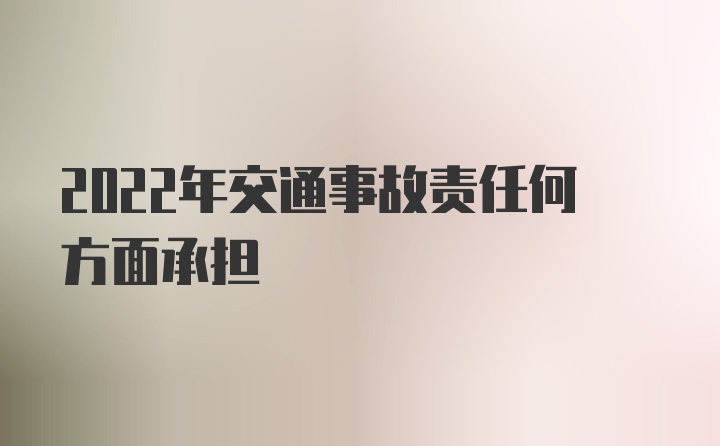 2022年交通事故责任何方面承担